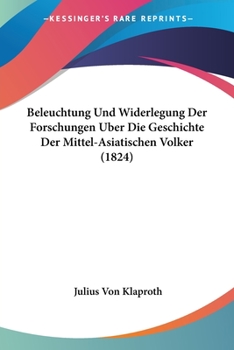 —KESSINGER'S RARE REPRINTS—

Beleuchtung Und Widerlegung Der Forschungen Uber Die Geschichte Der Mittel-Asiatischen Volker (1824)

Julius Von Klaproth